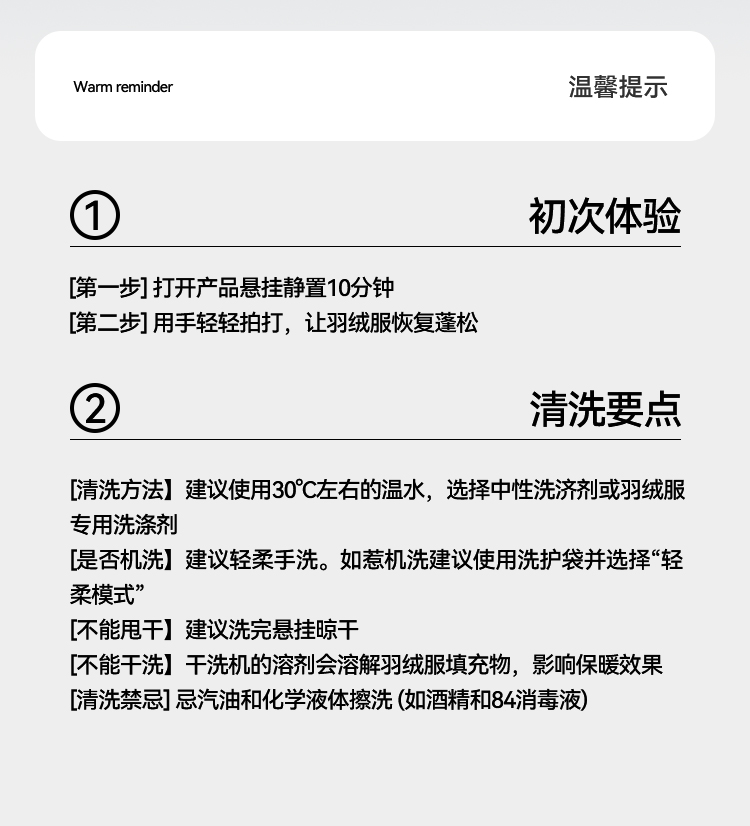 Warm reminder

温馨提示

①

初次体验

[第一步] 打开产品悬挂静置10分钟
[第二步] 用手轻轻拍打，让羽绒服恢复蓬松

②

清洗要点

[清洗方法】建议使用30℃左右的温水，选择中性洗济剂或羽绒服专用洗涤剂
[是否机洗】建议轻柔手洗。如惹机洗建议使用洗护袋并选择“轻柔模式”
[不能甩干】建议洗完悬挂晾干
[不能干洗】干洗机的溶剂会溶解羽绒服填充物，影响保暖效果
[清洗禁忌] 忌汽油和化学液体擦洗 (如酒精和84消毒液)